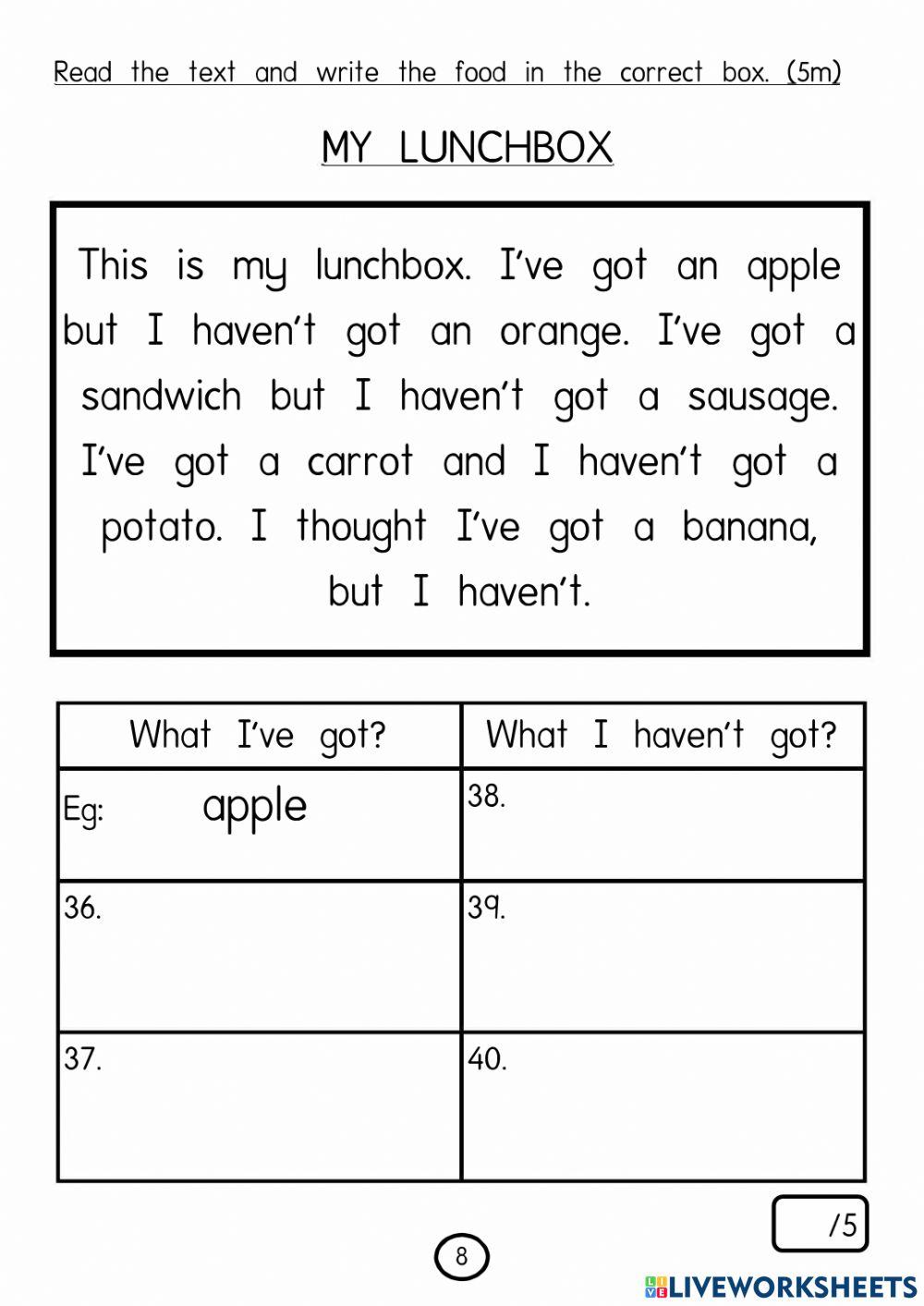 Read the text and write the food in the correct box. (5m)

MY LUNCHBOX

This is my lunchbox. I've got an apple but I haven't got an orange. I've got a sandwich but I haven't got a sausage. I've got a carrot and I haven't got a potato. I thought I've got a banana, but I haven't.

| What I've got? | What I haven't got? |
|---|---|
| Eg: apple | 38. |
| 36. | 39. |
| 37. | 40. |

/5

8

LIVEWORKSHEETS